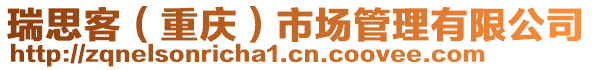 瑞思客（重庆）市场管理有限公司
http://zqnelsonricha1.cn.coovee.com